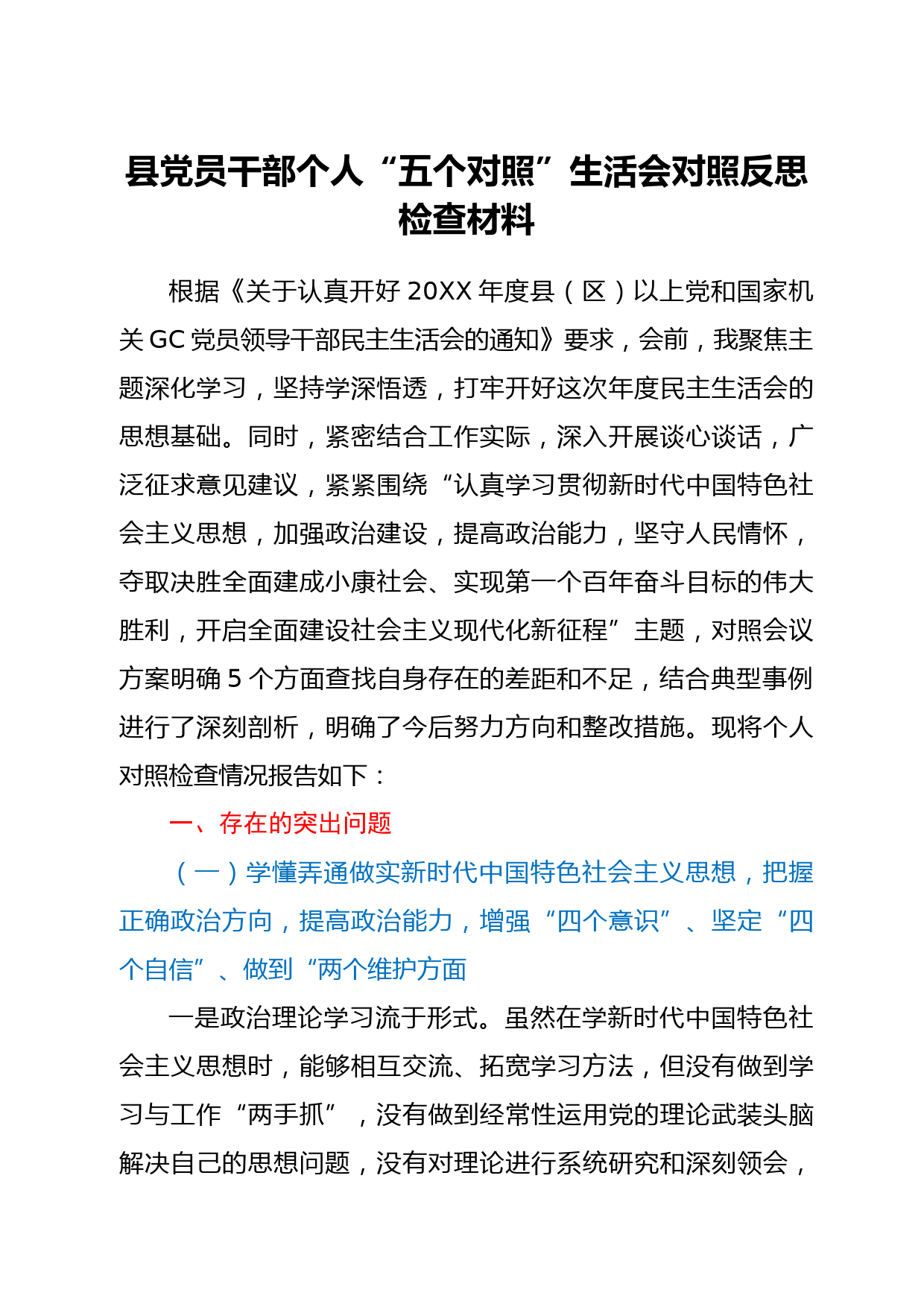 县党员干部个人“五个对照”生活会对照反思检查材料

根据《关于认真开好20XX年度县（区）以上党和国家机关GC党员领导干部民主生活会的通知》要求，会前，我聚焦主题深化学习，坚持学深悟透，打牢开好这次年度民主生活会的思想基础。同时，紧密结合工作实际，深入开展谈心谈话，广泛征求意见建议，紧紧围绕“认真学习贯彻新时代中国特色社会主义思想，加强政治建设，提高政治能力，坚守人民情怀，夺取决胜全面建成小康社会、实现第一个百年奋斗目标的伟大胜利，开启全面建设社会主义现代化新征程”主题，对照会议方案明确5个方面查找自身存在的差距和不足，结合典型事例进行了深刻剖析，明确了今后努力方向和整改措施。现将个人对照检查情况报告如下：

一、存在的突出问题

（一）学懂弄通做实新时代中国特色社会主义思想，把握正确政治方向，提高政治能力，增强“四个意识”、坚定“四个自信”、做到“两个维护方面

一是政治理论学习流于形式。虽然在学新时代中国特色社会主义思想时，能够相互交流、拓宽学习方法，但没有做到学习与工作“两手抓”，没有做到经常性运用党的理论武装头脑解决自己的思想问题，没有对理论进行系统研究和深刻领会，